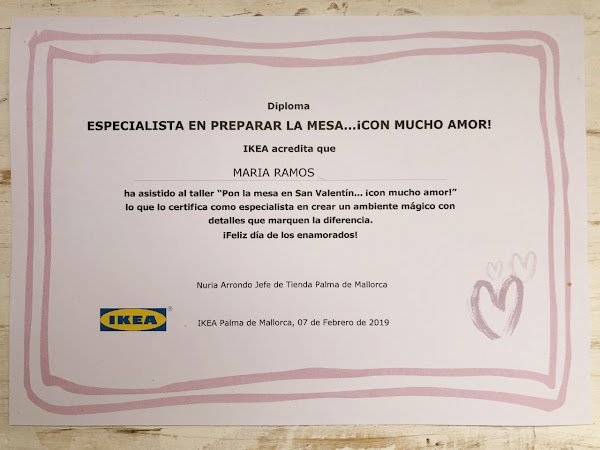 Diploma

ESPECIALISTA EN PREPARAR LA MESA...¡CON MUCHO AMOR!

IKEA acredita que

MARIA RAMOS

ha asistido al taller "Pon la mesa en San Valentín... ¡con mucho amor!" lo que lo certifica como especialista en crear un ambiente mágico con detalles que marquen la diferencia. ¡Feliz día de los enamorados!

Nuria Arrondo Jefe de Tienda Palma de Mallorca

IKEA®

IKEA Palma de Mallorca, 07 de Febrero de 2019